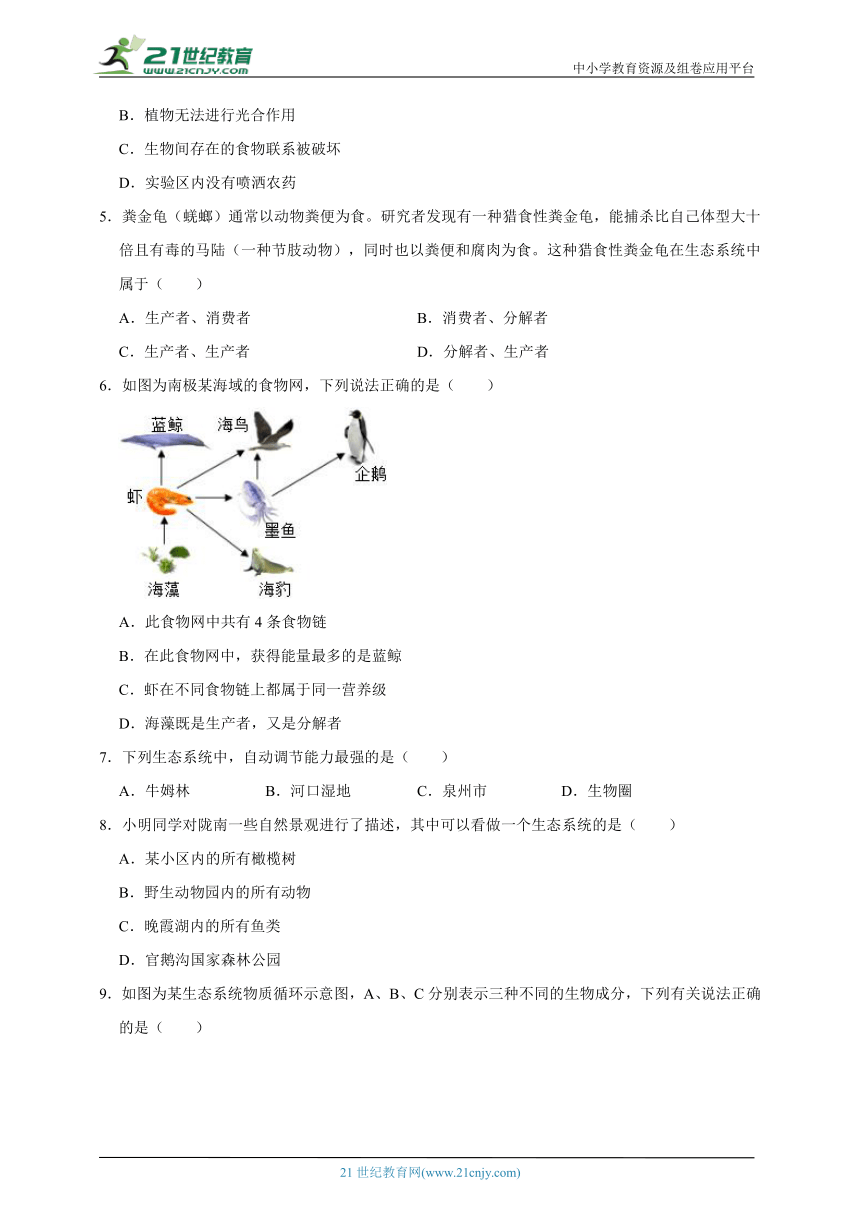 21世纪教育
www.21cnjy.com
中小学教育资源及组卷应用平台

B．植物无法进行光合作用

C．生物间存在的食物联系被破坏

D．实验区内没有喷洒农药

5．粪金龟（蜣螂）通常以动物粪便为食。研究者发现有一种猎食性粪金龟，能捕杀比自己体型大十倍且有毒的马陆（一种节肢动物），同时也以粪便和腐肉为食。这种猎食性粪金龟在生态系统中属于（　　）

A．生产者、消费者

B．消费者、分解者

C．生产者、生产者

D．分解者、生产者

6．如图为南极某海域的食物网，下列说法正确的是（　　）

蓝鲸
海鸟
企鹅
虾
墨鱼
海藻
海豹

A．此食物网中共有 4 条食物链

B．在此食物网中，获得能量最多的是蓝鲸

C．虾在不同食物链上都属于同一营养级

D．海藻既是生产者，又是分解者

7．下列生态系统中，自动调节能力最强的是（　　）

A．牛姆林　　B．河口湿地　　C．泉州市　　D．生物圈

8．小明同学对陇南一些自然景观进行了描述，其中可以看做一个生态系统的是（　　）

A．某小区内的所有橄榄树

B．野生动物园内的所有动物

C．晚霞湖内的所有鱼类

D．官鹅沟国家森林公园

9．如图为某生态系统物质循环示意图，A、B、C 分别表示三种不同的生物成分，下列有关说法正确的是（　　）

21 世纪教育网(www.21cnjy.com)